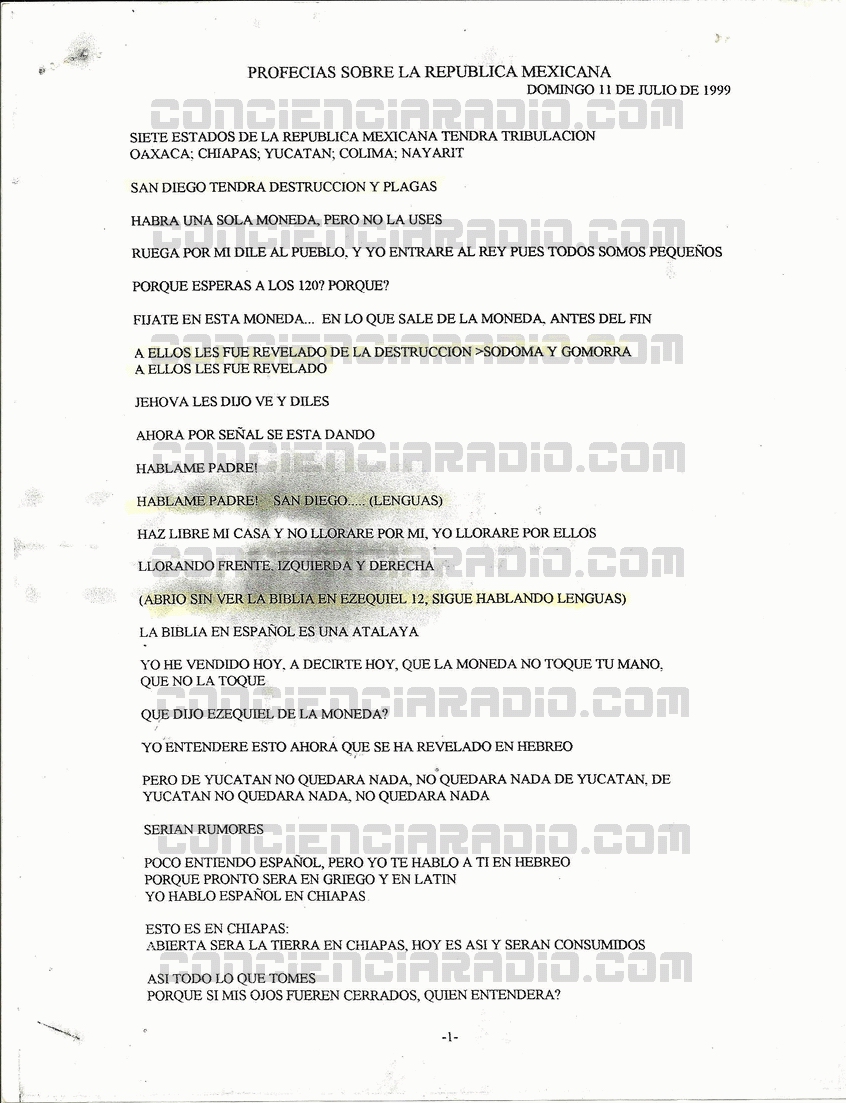 PROFECIAS SOBRE LA REPUBLICA MEXICANA
DOMINGO 11 DE JULIO DE 1999

SIETE ESTADOS DE LA REPUBLICA MEXICANA TENDRA TRIBULACION
OAXACA; CHIAPAS; YUCATAN; COLIMA; NAYARIT

SAN DIEGO TENDRA DESTRUCCION Y PLAGAS

HABRA UNA SOLA MONEDA, PERO NO LA USES

RUEGA POR MI DILE AL PUEBLO, Y YO ENTRARE AL REY PUES TODOS SOMOS PEQUEÑOS

PORQUE ESPERAS A LOS 120? PORQUE?

FIJATE EN ESTA MONEDA... EN LO QUE SALE DE LA MONEDA, ANTES DEL FIN

A ELLOS LES FUE REVELADO DE LA DESTRUCCION >SODOMA Y GOMORRA
A ELLOS LES FUE REVELADO

JEHOVA LES DIJO VE Y DILES

AHORA POR SEÑAL SE ESTA DANDO

HABLAME PADRE!

HABLAME PADRE! SAN DIEGO..... (LENGUAS)

HAZ LIBRE MI CASA Y NO LLORARE POR MI, YO LLORARE POR ELLOS

LLORANDO FRENTE, IZQUIERDA Y DERECHA

(ABRIO SIN VER LA BIBLIA EN EZEQUIEL 12, SIGUE HABLANDO LENGUAS)

LA BIBLIA EN ESPAÑOL ES UNA ATALAYA

YO HE VENDIDO HOY, A DECIRTE HOY, QUE LA MONEDA NO TOQUE TU MANO,
QUE NO LA TOQUE

QUE DIJO EZEQUIEL DE LA MONEDA?

YO ENTENDERE ESTO AHORA QUE SE HA REVELADO EN HEBREO

PERO DE YUCATAN NO QUEDARA NADA, NO QUEDARA NADA DE YUCATAN, DE
YUCATAN NO QUEDARA NADA, NO QUEDARA NADA

SERIAN RUMORES

POCO ENTIENDO ESPAÑOL, PERO YO TE HABLO A TI EN HEBREO
PORQUE PRONTO SERA EN GRIEGO Y EN LATIN
YO HABLO ESPAÑOL EN CHIAPAS

ESTO ES EN CHIAPAS:
ABIERTA SERA LA TIERRA EN CHIAPAS, HOY ES ASI Y SERAN CONSUMIDOS

ASI TODO LO QUE TOMES
PORQUE SI MIS OJOS FUEREN CERRADOS, QUIEN ENTENDERA?

-1-

CONCIENCIARADIO.COM